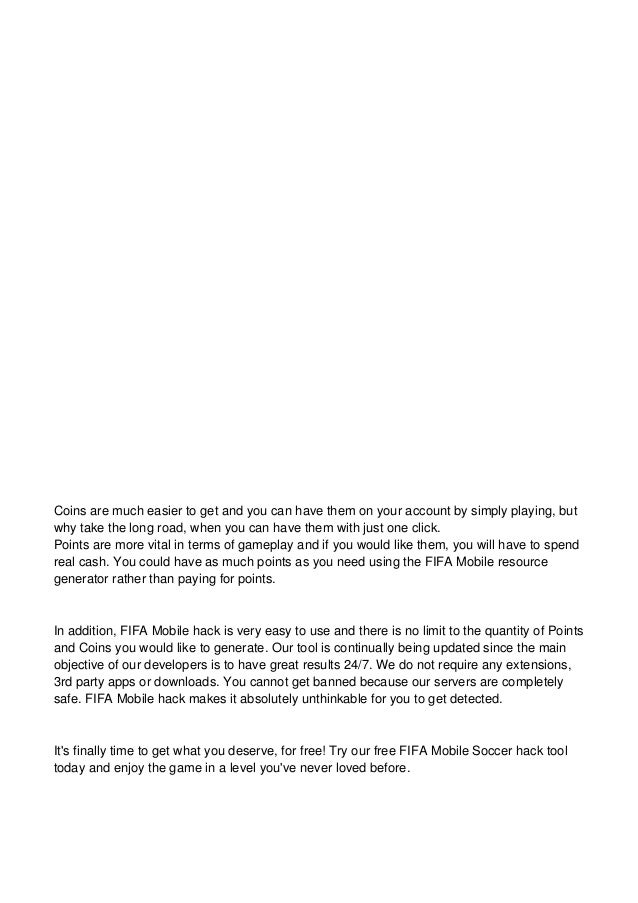 Coins are much easier to get and you can have them on your account by simply playing, but why take the long road, when you can have them with just one click.
Points are more vital in terms of gameplay and if you would like them, you will have to spend real cash. You could have as much points as you need using the FIFA Mobile resource generator rather than paying for points.

In addition, FIFA Mobile hack is very easy to use and there is no limit to the quantity of Points and Coins you would like to generate. Our tool is continually being updated since the main objective of our developers is to have great results 24/7. We do not require any extensions, 3rd party apps or downloads. You cannot get banned because our servers are completely safe. FIFA Mobile hack makes it absolutely unthinkable for you to get detected.

It's finally time to get what you deserve, for free! Try our free FIFA Mobile Soccer hack tool today and enjoy the game in a level you've never loved before.